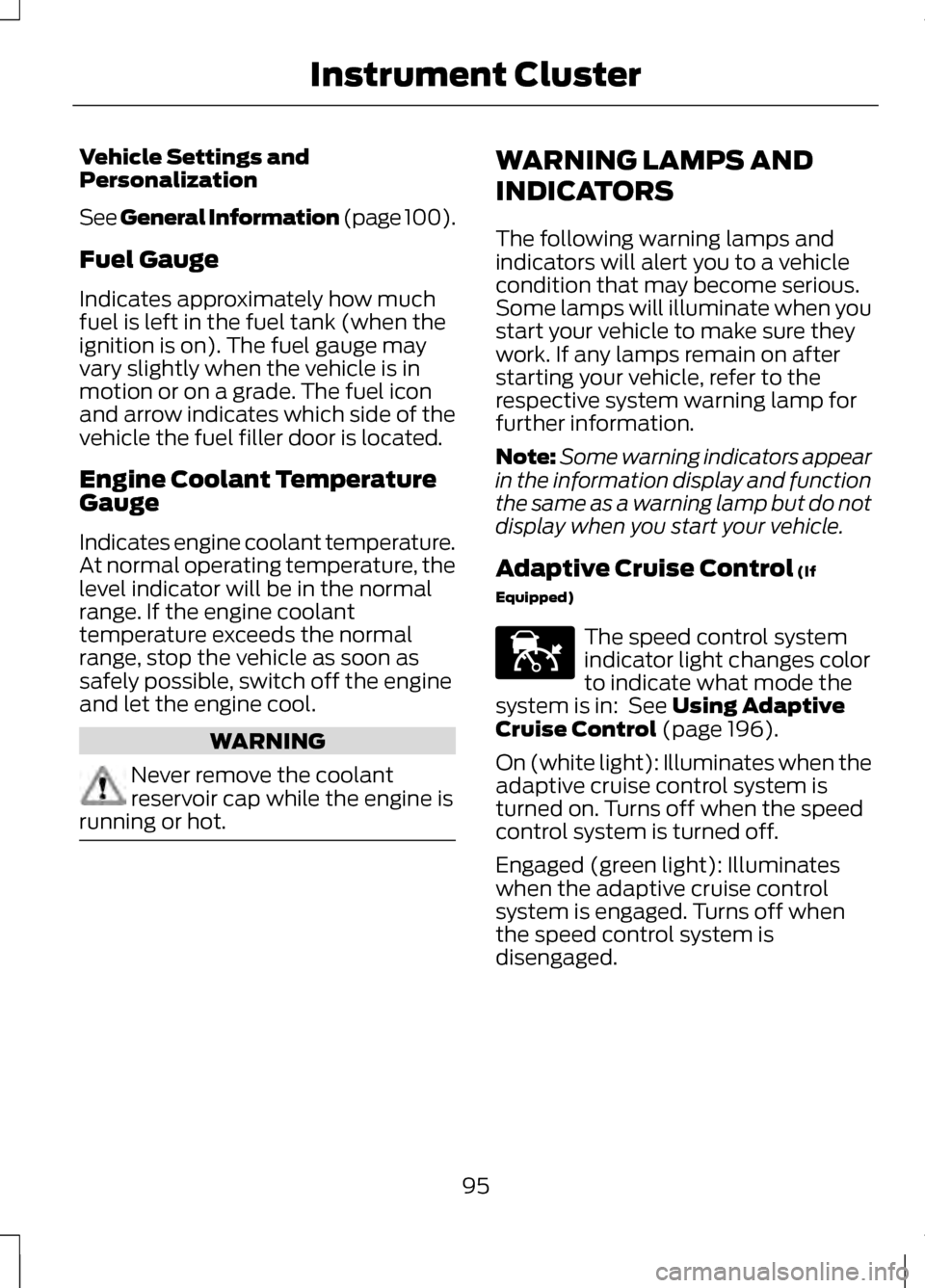 Instrument Cluster

Vehicle Settings and Personalization

See General Information (page 100).

Fuel Gauge

Indicates approximately how much fuel is left in the fuel tank (when the ignition is on). The fuel gauge may vary slightly when the vehicle is in motion or on a grade. The fuel icon and arrow indicates which side of the vehicle the fuel filler door is located.

Engine Coolant Temperature Gauge

Indicates engine coolant temperature. At normal operating temperature, the level indicator will be in the normal range. If the engine coolant temperature exceeds the normal range, stop the vehicle as soon as safely possible, switch off the engine and let the engine cool.

WARNING

Never remove the coolant reservoir cap while the engine is running or hot.

WARNING LAMPS AND INDICATORS

The following warning lamps and indicators will alert you to a vehicle condition that may become serious. Some lamps will illuminate when you start your vehicle to make sure they work. If any lamps remain on after starting your vehicle, refer to the respective system warning lamp for further information.

Note: Some warning indicators appear in the information display and function the same as a warning lamp but do not display when you start your vehicle.

Adaptive Cruise Control (If Equipped)

The speed control system indicator light changes color to indicate what mode the system is in: See Using Adaptive Cruise Control (page 196).

On (white light): Illuminates when the adaptive cruise control system is turned on. Turns off when the speed control system is turned off.

Engaged (green light): Illuminates when the adaptive cruise control system is engaged. Turns off when the speed control system is disengaged.

95

carmanualsonline.info